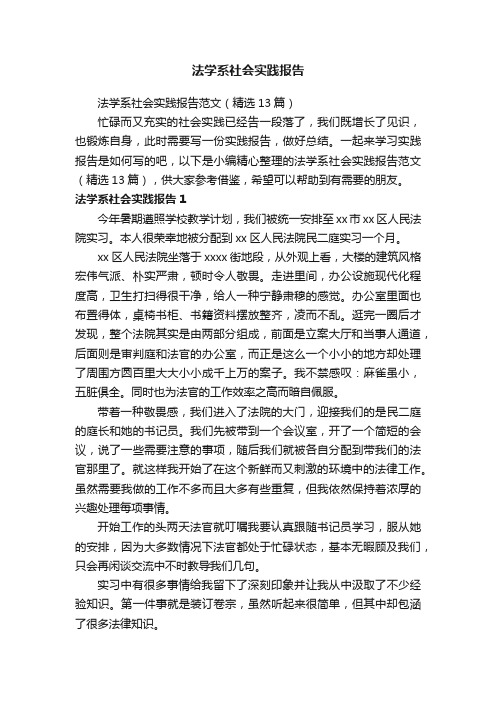 法学系社会实践报告

法学系社会实践报告范文（精选13篇）

忙碌而又充实的社会实践已经告一段落了，我们既增长了见识，也锻炼自身，此时需要写一份实践报告，做好总结。一起来学习实践报告是如何写的吧，以下是小编精心整理的法学系社会实践报告范文（精选13篇），供大家参考借鉴，希望可以帮助到有需要的朋友。

法学系社会实践报告1

今年暑期遵照学校教学计划，我们被统一安排至xx市xx区人民法院实习。本人很荣幸地被分配到xx区人民法院民二庭实习一个月。

xx区人民法院坐落于xxxx街地段，从外观上看，大楼的建筑风格宏伟气派、朴实严肃，顿时令人敬畏。走进里间，办公设施现代化程度高，卫生打扫得很干净，给人一种宁静肃穆的感觉。办公室里面也布置得体，桌椅书柜、书籍资料摆放整齐，凌而不乱。逛完一圈后才发现，整个法院其实是由两部分组成，前面是立案大厅和当事人通道，后面则是审判庭和法官的办公室，而正是这么一个小小的地方却处理了周围方圆百里大大小小成千上万的案子。我不禁感叹：麻雀虽小，五脏俱全。同时也为法官的工作效率之高而暗自佩服。

带着一种敬畏感，我们进入了法院的大门，迎接我们的是民二庭的庭长和她的书记员。我们先被带到一个会议室，开了一个简短的会议，说了一些需要注意的事项，随后我们就被各自分配到带我们的法官那里了。就这样我开始了在这个新鲜而又刺激的环境中的法律工作。虽然需要我做的工作不多而且大多有些重复，但我依然保持着浓厚的兴趣处理每项事情。

开始工作的头两天法官就叮嘱我要认真跟随书记员学习，服从她的安排，因为大多数情况下法官都处于忙碌状态，基本无暇顾及我们，只会再闲谈交流中不时教导我们几句。

实习中有很多事情给我留下了深刻印象并让我从中汲取了不少经验知识。第一件事就是装订卷宗，虽然听起来很简单，但其中却包涵了很多法律知识。